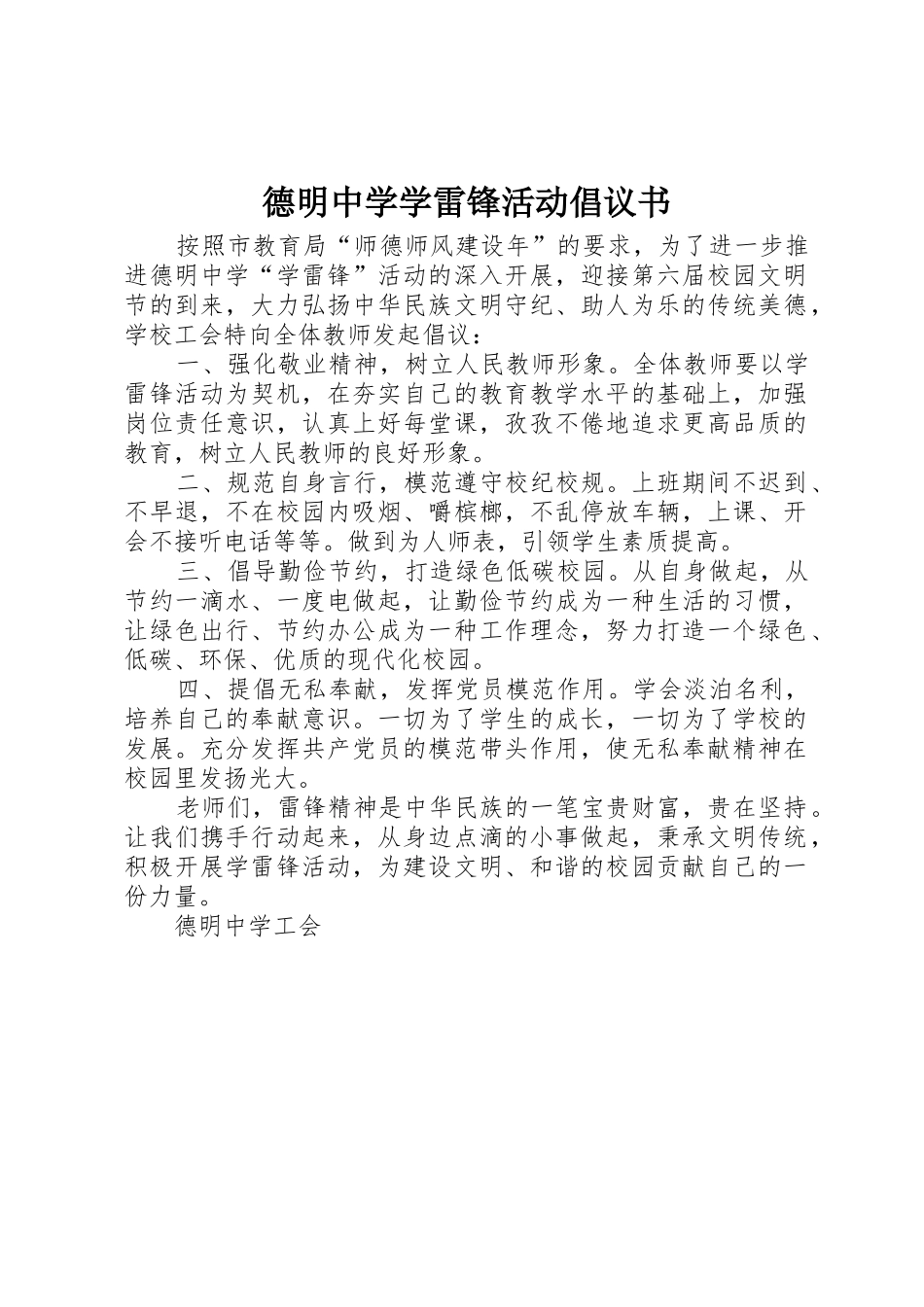 德明中学学雷锋活动倡议书

按照市教育局“师德师风建设年”的要求，为了进一步推进德明中学“学雷锋”活动的深入开展，迎接第六届校园文明节的到来，大力弘扬中华民族文明守纪、助人为乐的传统美德，学校工会特向全体教师发起倡议：

一、强化敬业精神，树立人民教师形象。全体教师要以学雷锋活动为契机，在夯实自己的教育教学水平的基础上，加强岗位责任意识，认真上好每堂课，孜孜不倦地追求更高品质的教育，树立人民教师的良好形象。

二、规范自身言行，模范遵守校纪校规。上班期间不迟到、不早退，不在校园内吸烟、嚼槟榔，不乱停放车辆，上课、开会不接听电话等等。做到为人师表，引领学生素质提高。

三、倡导勤俭节约，打造绿色低碳校园。从自身做起，从节约一滴水、一度电做起，让勤俭节约成为一种生活的习惯，让绿色出行、节约办公成为一种工作理念，努力打造一个绿色、低碳、环保、优质的现代化校园。

四、提倡无私奉献，发挥党员模范作用。学会淡泊名利，培养自己的奉献意识。一切为了学生的成长，一切为了学校的发展。充分发挥共产党员的模范带头作用，使无私奉献精神在校园里发扬光大。

老师们，雷锋精神是中华民族的一笔宝贵财富，贵在坚持。让我们携手行动起来，从身边点滴的小事做起，秉承文明传统，积极开展学雷锋活动，为建设文明、和谐的校园贡献自己的一份力量。

德明中学工会